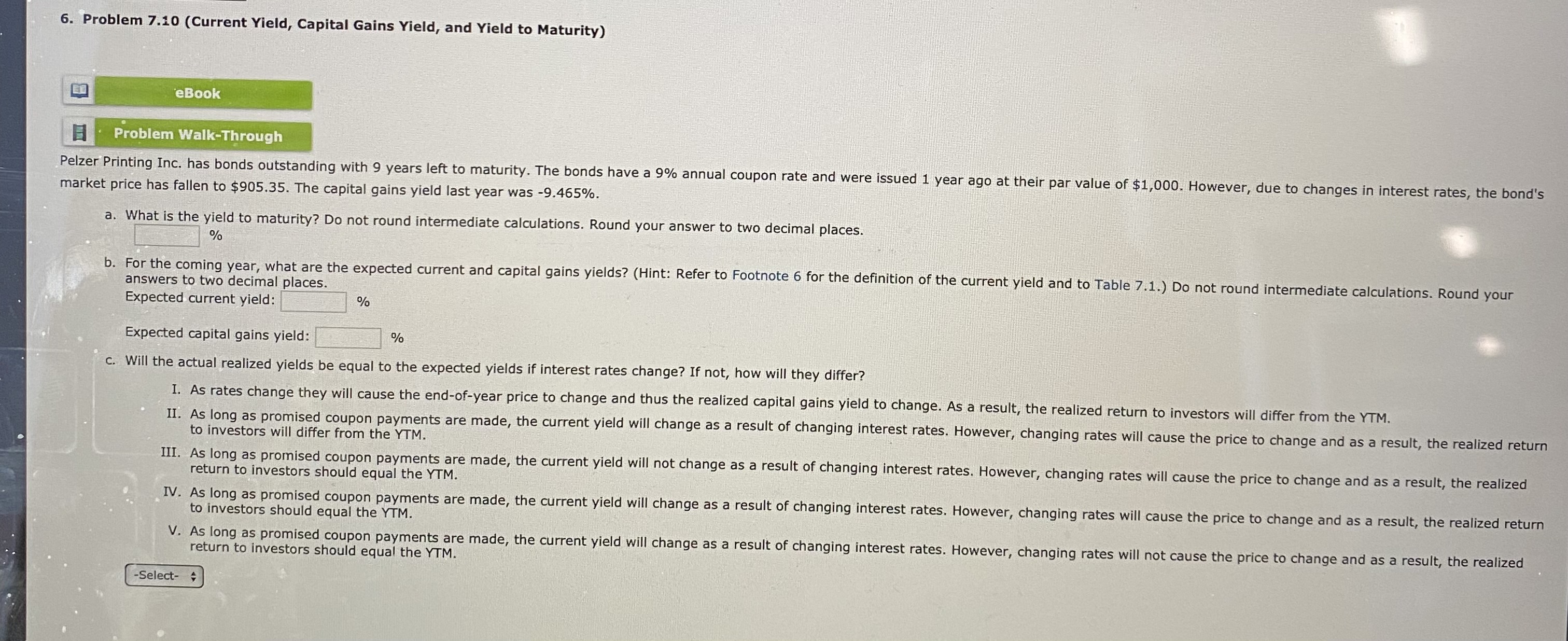 6. Problem 7.10 (Current Yield, Capital Gains Yield, and Yield to Maturity)

eBook

Problem Walk-Through

Pelzer Printing Inc. has bonds outstanding with 9 years left to maturity. The bonds have a 9% annual coupon rate and were issued 1 year ago at their par value of $1,000. However, due to changes in interest rates, the bond's market price has fallen to $905.35. The capital gains yield last year was -9.465%.

a. What is the yield to maturity? Do not round intermediate calculations. Round your answer to two decimal places.
%

b. For the coming year, what are the expected current and capital gains yields? (Hint: Refer to Footnote 6 for the definition of the current yield and to Table 7.1.) Do not round intermediate calculations. Round your answers to two decimal places.
Expected current yield: %

Expected capital gains yield: %

c. Will the actual realized yields be equal to the expected yields if interest rates change? If not, how will they differ?

I. As rates change they will cause the end-of-year price to change and thus the realized capital gains yield to change. As a result, the realized return to investors will differ from the YTM.

II. As long as promised coupon payments are made, the current yield will change as a result of changing interest rates. However, changing rates will cause the price to change and as a result, the realized return to investors will differ from the YTM.

III. As long as promised coupon payments are made, the current yield will not change as a result of changing interest rates. However, changing rates will cause the price to change and as a result, the realized return to investors should equal the YTM.

IV. As long as promised coupon payments are made, the current yield will change as a result of changing interest rates. However, changing rates will cause the price to change and as a result, the realized return to investors should equal the YTM.

V. As long as promised coupon payments are made, the current yield will change as a result of changing interest rates. However, changing rates will not cause the price to change and as a result, the realized return to investors should equal the YTM.

-Select-